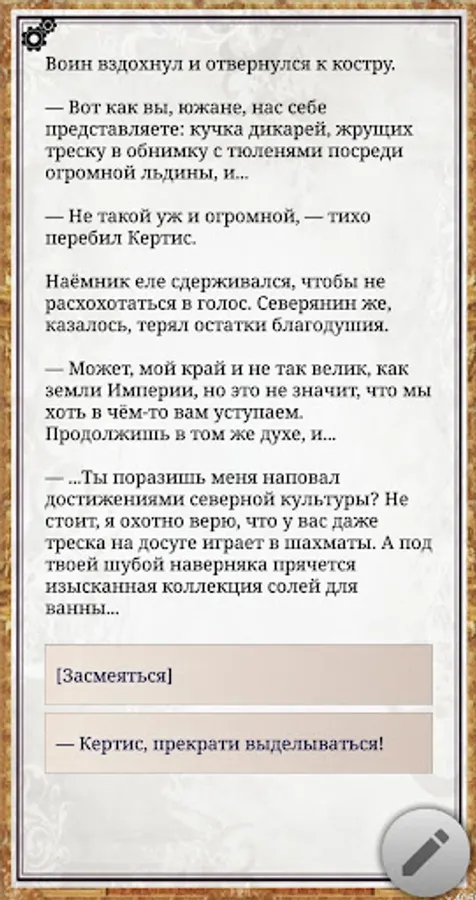 Воин вздохнул и отвернулся к костру.

— Вот как вы, южане, нас себе представляете: кучка дикарей, жрущих треску в обнимку с тюленями посреди огромной льдины, и...

— Не такой уж и огромной, — тихо перебил Кертис.

Наёмник еле сдерживался, чтобы не расхохотаться в голос. Северянин же, казалось, терял остатки благодушия.

— Может, мой край и не так велик, как земли Империи, но это не значит, что мы хоть в чём-то вам уступаем. Продолжишь в том же духе, и...

— ...Ты поразишь меня наповал достижениями северной культуры? Не стоит, я охотно верю, что у вас даже треска на досуге играет в шахматы. А под твоей шубой наверняка прячется изысканная коллекция солей для ванны...

[Засмеяться]

— Кертис, прекрати выделываться!